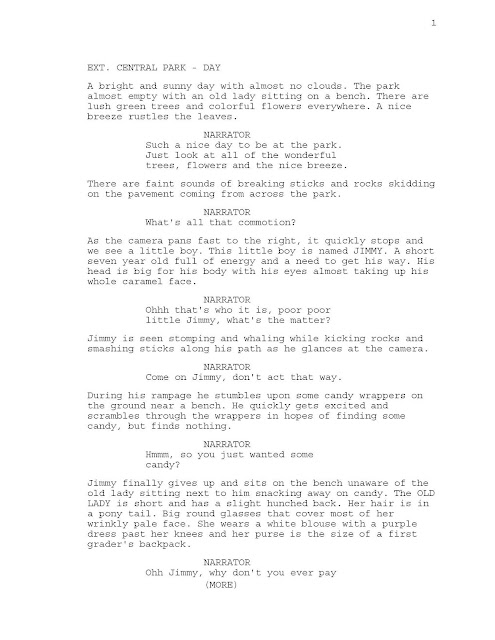 1

EXT. CENTRAL PARK - DAY

A bright and sunny day with almost no clouds. The park almost empty with an old lady sitting on a bench. There are lush green trees and colorful flowers everywhere. A nice breeze rustles the leaves.

NARRATOR
Such a nice day to be at the park. Just look at all of the wonderful trees, flowers and the nice breeze.

There are faint sounds of breaking sticks and rocks skidding on the pavement coming from across the park.

NARRATOR
What's all that commotion?

As the camera pans fast to the right, it quickly stops and we see a little boy. This little boy is named JIMMY. A short seven year old full of energy and a need to get his way. His head is big for his body with his eyes almost taking up his whole caramel face.

NARRATOR
Ohhh that's who it is, poor poor little Jimmy, what's the matter?

Jimmy is seen stomping and whaling while kicking rocks and smashing sticks along his path as he glances at the camera.

NARRATOR
Come on Jimmy, don't act that way.

During his rampage he stumbles upon some candy wrappers on the ground near a bench. He quickly gets excited and scrambles through the wrappers in hopes of finding some candy, but finds nothing.

NARRATOR
Hmmm, so you just wanted some candy?

Jimmy finally gives up and sits on the bench unaware of the old lady sitting next to him snacking away on candy. The OLD LADY is short and has a slight hunched back. Her hair is in a pony tail. Big round glasses that cover most of her wrinkly pale face. She wears a white blouse with a purple dress past her knees and her purse is the size of a first grader's backpack.

NARRATOR
Ohh Jimmy, why don't you ever pay
(MORE)